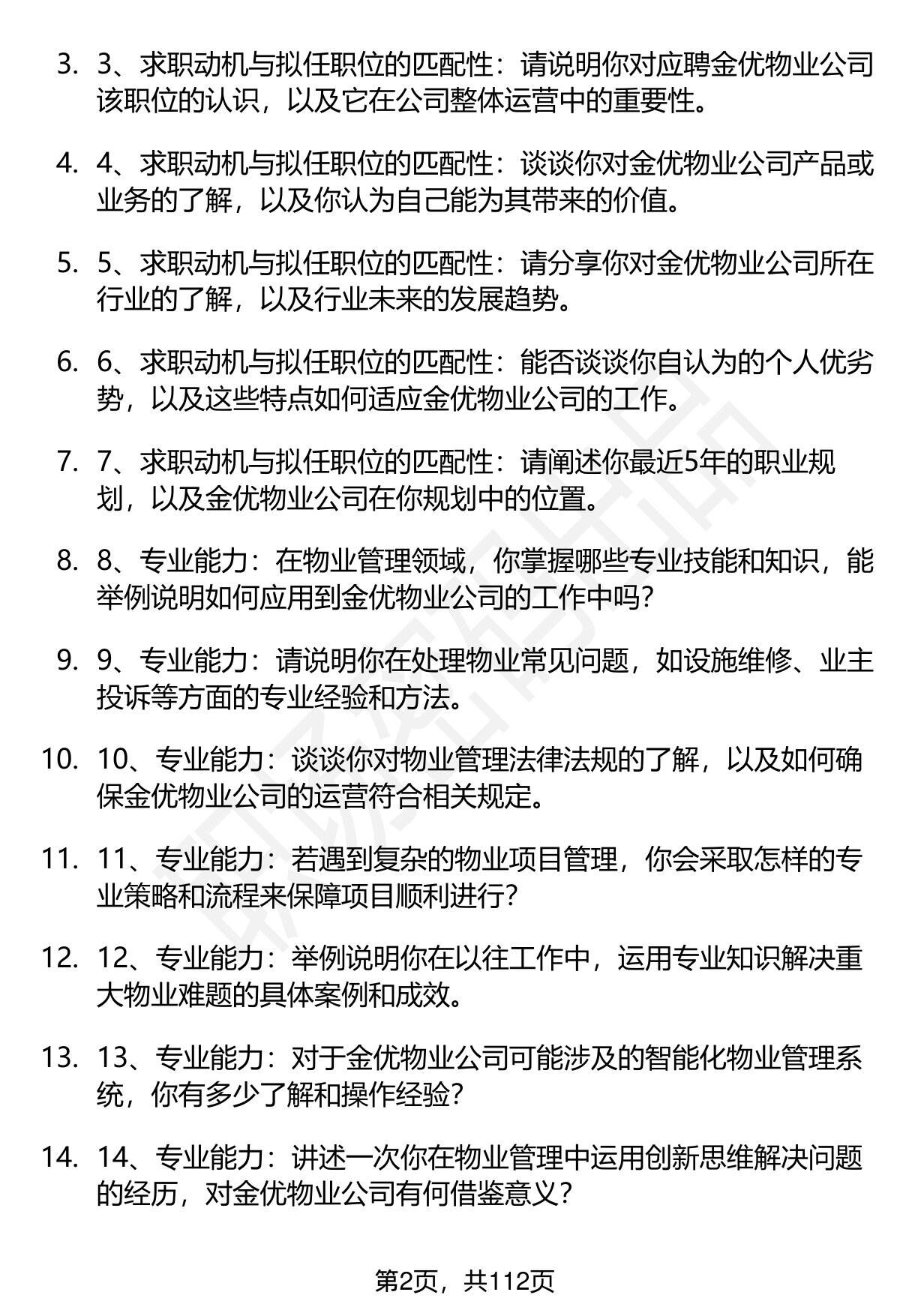 3. 3、求职动机与拟任职位的匹配性：请说明你对应聘金优物业公司该职位的认识，以及它在公司整体运营中的重要性。

4. 4、求职动机与拟任职位的匹配性：谈谈你对金优物业公司产品或业务的了解，以及你认为自己能为其带来的价值。

5. 5、求职动机与拟任职位的匹配性：请分享你对金优物业公司所在行业的了解，以及行业未来的发展趋势。

6. 6、求职动机与拟任职位的匹配性：能否谈谈你自认为的个人优劣势，以及这些特点如何适应金优物业公司的工作。

7. 7、求职动机与拟任职位的匹配性：请阐述你最近5年的职业规划，以及金优物业公司在你规划中的位置。

8. 8、专业能力：在物业管理领域，你掌握哪些专业技能和知识，能举例说明如何应用到金优物业公司的工作中吗？

9. 9、专业能力：请说明你在处理物业常见问题，如设施维修、业主投诉等方面的专业经验和方法。

10. 10、专业能力：谈谈你对物业管理法律法规的了解，以及如何确保金优物业公司的运营符合相关规定。

11. 11、专业能力：若遇到复杂的物业项目管理，你会采取怎样的专业策略和流程来保障项目顺利进行？

12. 12、专业能力：举例说明你在以往工作中，运用专业知识解决重大物业难题的具体案例和成效。

13. 13、专业能力：对于金优物业公司可能涉及的智能化物业管理系统，你有多少了解和操作经验？

14. 14、专业能力：讲述一次你在物业管理中运用创新思维解决问题的经历，对金优物业公司有何借鉴意义？

第2页，共112页